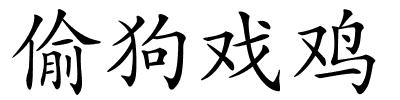 偷狗戏鸡